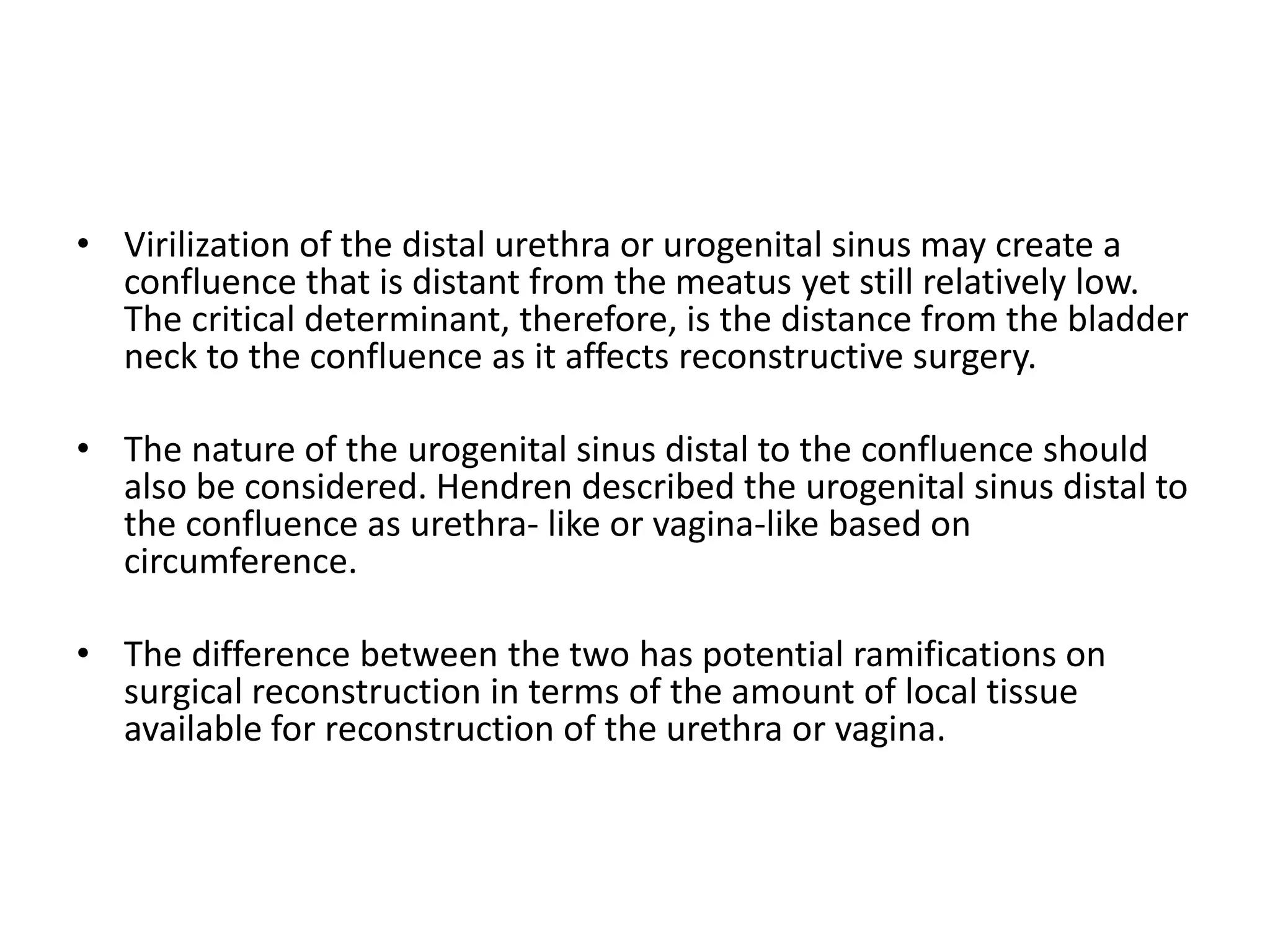 • Virilization of the distal urethra or urogenital sinus may create a confluence that is distant from the meatus yet still relatively low. The critical determinant, therefore, is the distance from the bladder neck to the confluence as it affects reconstructive surgery.

• The nature of the urogenital sinus distal to the confluence should also be considered. Hendren described the urogenital sinus distal to the confluence as urethra- like or vagina-like based on circumference.

• The difference between the two has potential ramifications on surgical reconstruction in terms of the amount of local tissue available for reconstruction of the urethra or vagina.